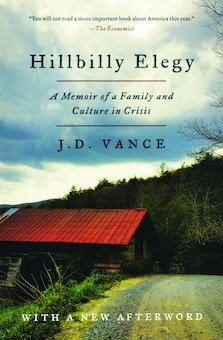 "You will not read a more important book about America this year."
—The Economist

Hillbilly Elegy

A Memoir of a Family and Culture in Crisis

J.D. VANCE

WITH A NEW AFTERWORD